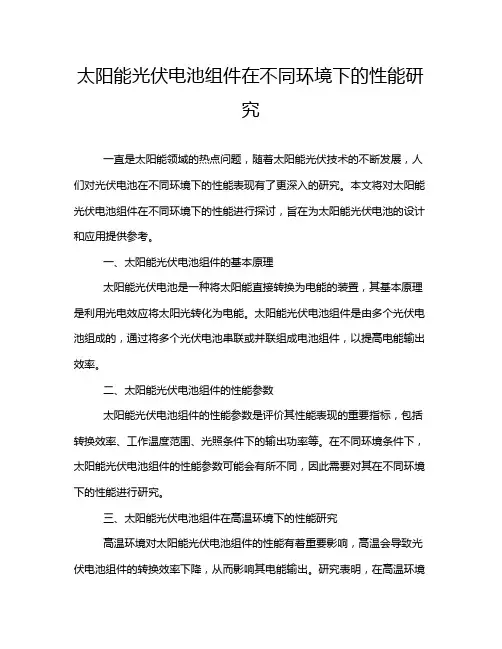 太阳能光伏电池组件在不同环境下的性能研究

一直是太阳能领域的热点问题，随着太阳能光伏技术的不断发展，人们对光伏电池在不同环境下的性能表现有了更深入的研究。本文将对太阳能光伏电池组件在不同环境下的性能进行探讨，旨在为太阳能光伏电池的设计和应用提供参考。

一、太阳能光伏电池组件的基本原理

太阳能光伏电池是一种将太阳能直接转换为电能的装置，其基本原理是利用光电效应将太阳光转化为电能。太阳能光伏电池组件是由多个光伏电池组成的，通过将多个光伏电池串联或并联组成电池组件，以提高电能输出效率。

二、太阳能光伏电池组件的性能参数

太阳能光伏电池组件的性能参数是评价其性能表现的重要指标，包括转换效率、工作温度范围、光照条件下的输出功率等。在不同环境条件下，太阳能光伏电池组件的性能参数可能会有所不同，因此需要对其在不同环境下的性能进行研究。

三、太阳能光伏电池组件在高温环境下的性能研究

高温环境对太阳能光伏电池组件的性能有着重要影响，高温会导致光伏电池组件的转换效率下降，从而影响其电能输出。研究表明，在高温环境